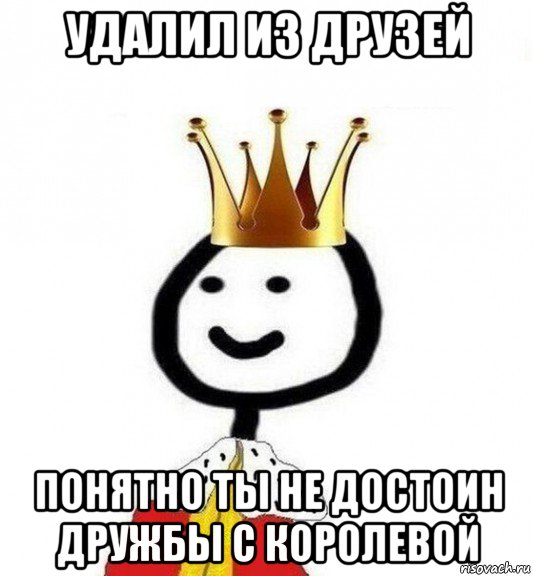 УДАЛИЛ ИЗ ДРУЗЕЙ

ПОНЯТНО ТЫ НЕ ДОСТОИН ДРУЖБЫ С КОРОЛЕВОЙ

risovach.ru